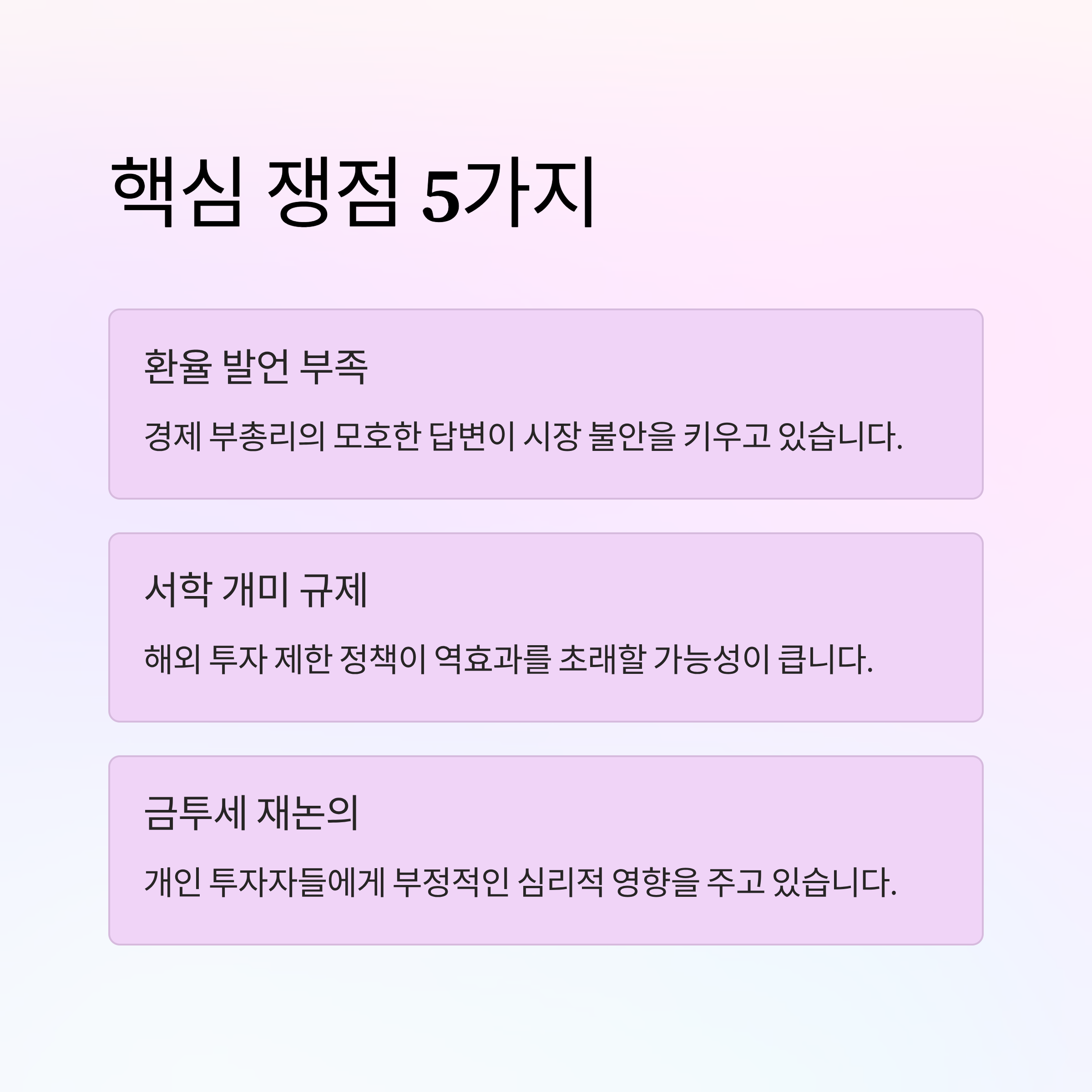 핵심 쟁점 5가지

환율 발언 부족

경제 부총리의 모호한 답변이 시장 불안을 키우고 있습니다.

서학 개미 규제

해외 투자 제한 정책이 역효과를 초래할 가능성이 큽니다.

금투세 재논의

개인 투자자들에게 부정적인 심리적 영향을 주고 있습니다.